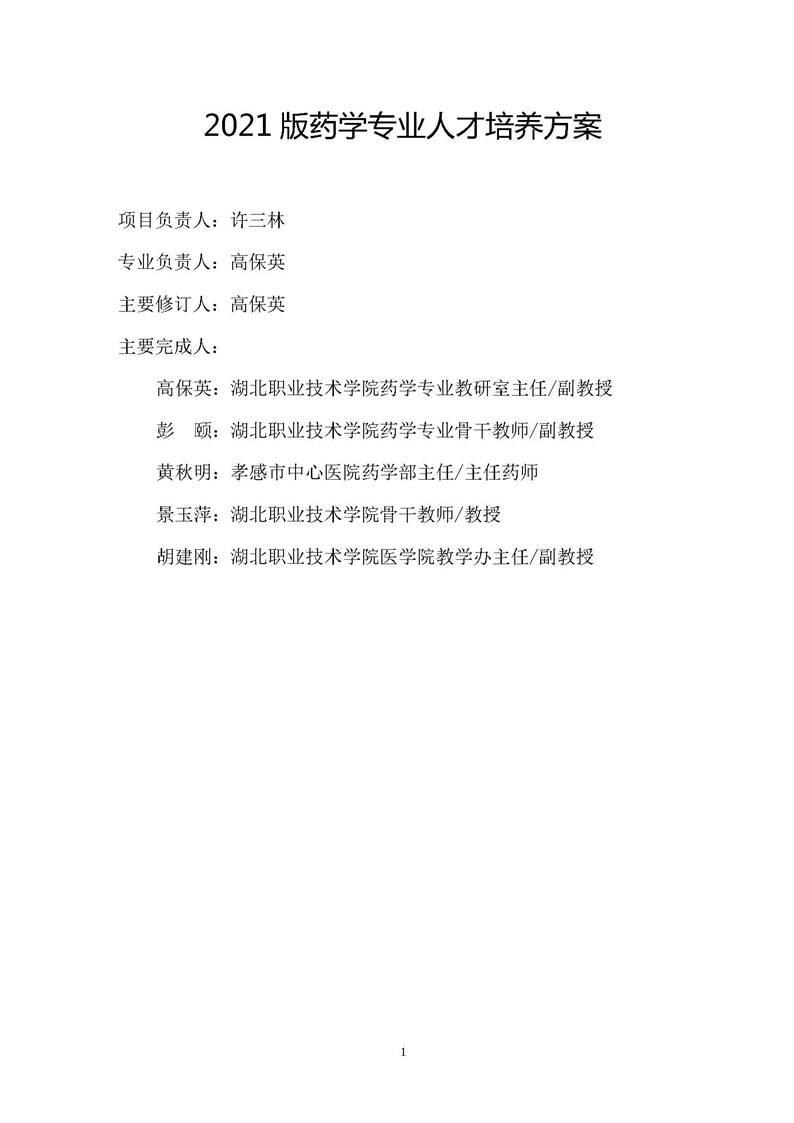 2021 版药学专业人才培养方案

项目负责人：许三林

专业负责人：高保英

主要修订人：高保英

主要完成人：

高保英：湖北职业技术学院药学专业教研室主任/副教授

彭　颐：湖北职业技术学院药学专业骨干教师/副教授

黄秋明：孝感市中心医院药学部主任/主任药师

景玉萍：湖北职业技术学院骨干教师/教授

胡建刚：湖北职业技术学院医学院教学办主任/副教授

1